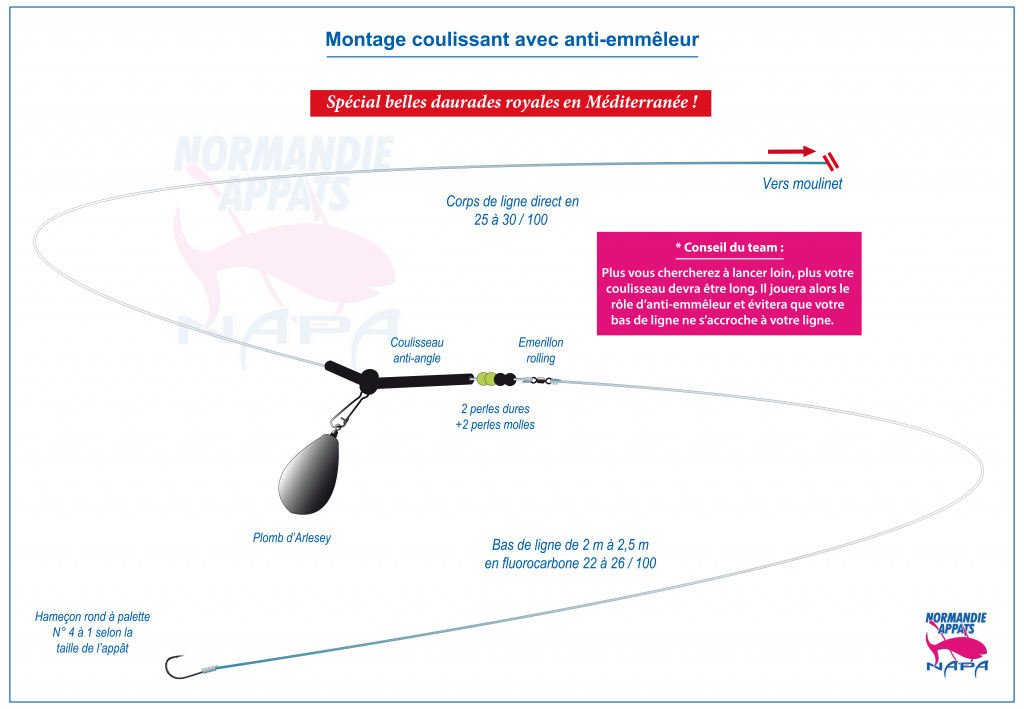 Montage coulissant avec anti-emmêleur

Spécial belles daurades royales en Méditerranée !

NORMANDIE APPATS

NAPA

Vers moulinet

Corps de ligne direct en 25 à 30 / 100

* Conseil du team :

Plus vous chercherez à lancer loin, plus votre coulisseau devra être long. Il jouera alors le rôle d'anti-emmêleur et évitera que votre bas de ligne ne s'accroche à votre ligne.

Coulisseau anti-angle

Emerillon rolling

2 perles dures +2 perles molles

Plomb d'Arlesey

Bas de ligne de 2 m à 2,5 m en fluorocarbone 22 à 26 / 100

Hameçon rond à palette N° 4 à 1 selon la taille de l'appât

NORMANDIE APPATS

NAPA